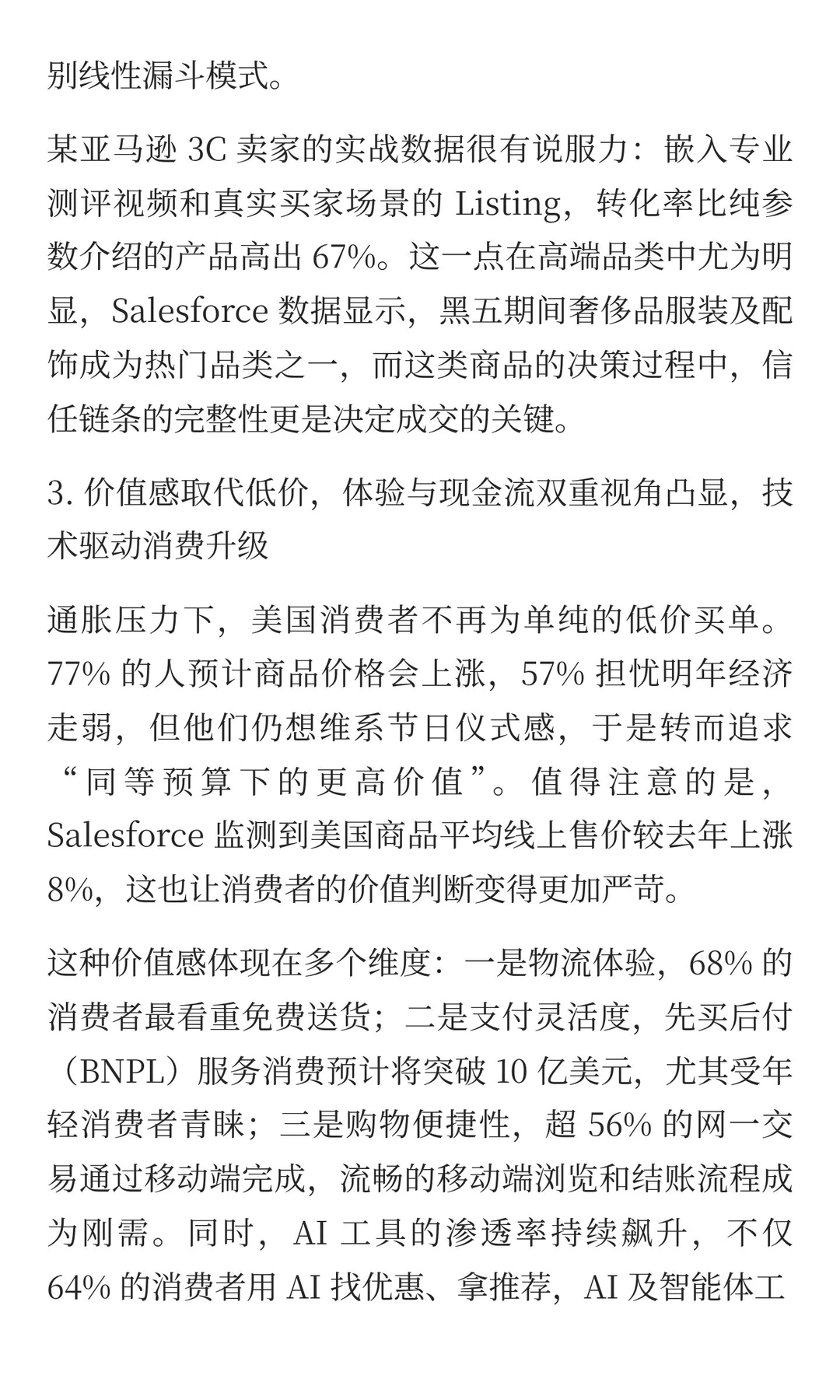 别线性漏斗模式。

某亚马逊 3C 卖家的实战数据很有说服力：嵌入专业测评视频和真实买家场景的 Listing，转化率比纯参数介绍的产品高出 67%。这一点在高端品类中尤为明显，Salesforce 数据显示，黑五期间奢侈品服装及配饰成为热门品类之一，而这类商品的决策过程中，信任链条的完整性更是决定成交的关键。

3. 价值感取代低价，体验与现金流双重视角凸显，技术驱动消费升级

通胀压力下，美国消费者不再为单纯的低价买单。77% 的人预计商品价格会上涨，57% 担忧明年经济走弱，但他们仍想维系节日仪式感，于是转而追求“同等预算下的更高价值”。值得注意的是，Salesforce 监测到美国商品平均线上售价较去年上涨 8%，这也让消费者的价值判断变得更加严苛。

这种价值感体现在多个维度：一是物流体验，68% 的消费者最看重免费送货；二是支付灵活度，先买后付（BNPL）服务消费预计将突破 10 亿美元，尤其受年轻消费者青睐；三是购物便捷性，超 56% 的网一交易通过移动端完成，流畅的移动端浏览和结账流程成为刚需。同时，AI 工具的渗透率持续飙升，不仅 64% 的消费者用 AI 找优惠、拿推荐，AI 及智能体工